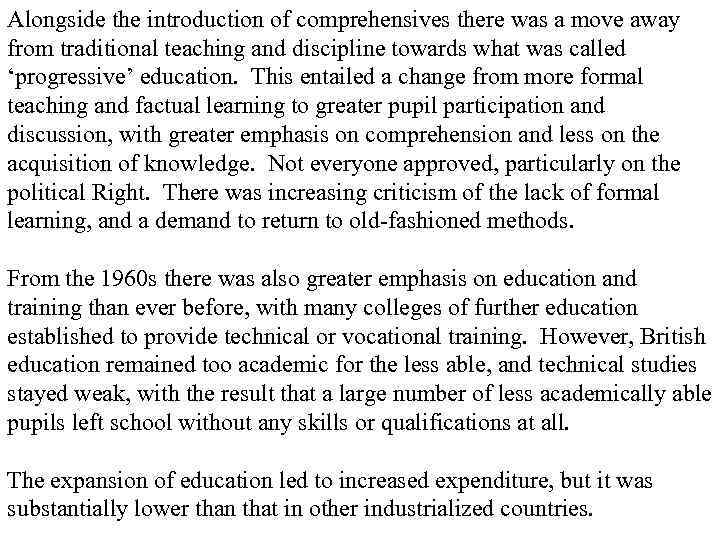 Alongside the introduction of comprehensives there was a move away from traditional teaching and discipline towards what was called ‘progressive’ education. This entailed a change from more formal teaching and factual learning to greater pupil participation and discussion, with greater emphasis on comprehension and less on the acquisition of knowledge. Not everyone approved, particularly on the political Right. There was increasing criticism of the lack of formal learning, and a demand to return to old-fashioned methods.

From the 1960s there was also greater emphasis on education and training than ever before, with many colleges of further education established to provide technical or vocational training. However, British education remained too academic for the less able, and technical studies stayed weak, with the result that a large number of less academically able pupils left school without any skills or qualifications at all.

The expansion of education led to increased expenditure, but it was substantially lower than that in other industrialized countries.